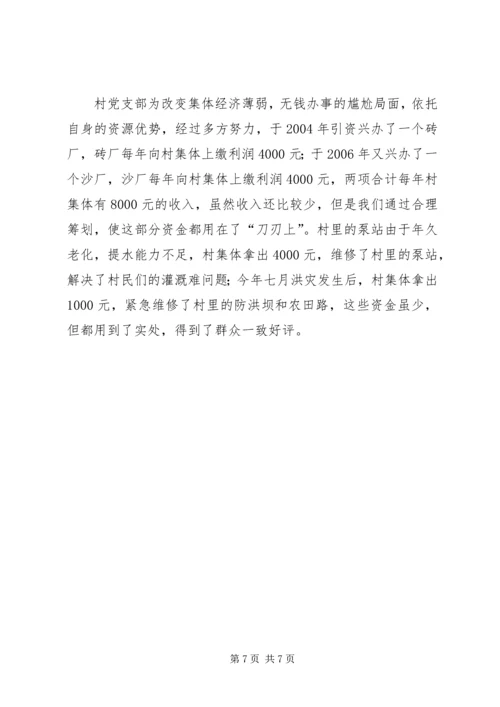 村党支部为改变集体经济薄弱，无钱办事的尴尬局面，依托自身的资源优势，经过多方努力，于2004年引资兴办了一个砖厂，砖厂每年向村集体上缴利润4000元；于2006年又兴办了一个沙厂，沙厂每年向村集体上缴利润4000元，两项合计每年村集体有8000元的收入，虽然收入还比较少，但是我们通过合理筹划，使这部分资金都用在了“刀刃上”。村里的泵站由于年久老化，提水能力不足，村集体拿出4000元，维修了村里的泵站，解决了村民们的灌溉难问题；今年七月洪灾发生后，村集体拿出1000元，紧急维修了村里的防洪坝和农田路，这些资金虽少，但都用到了实处，得到了群众一致好评。

第7页 共7页